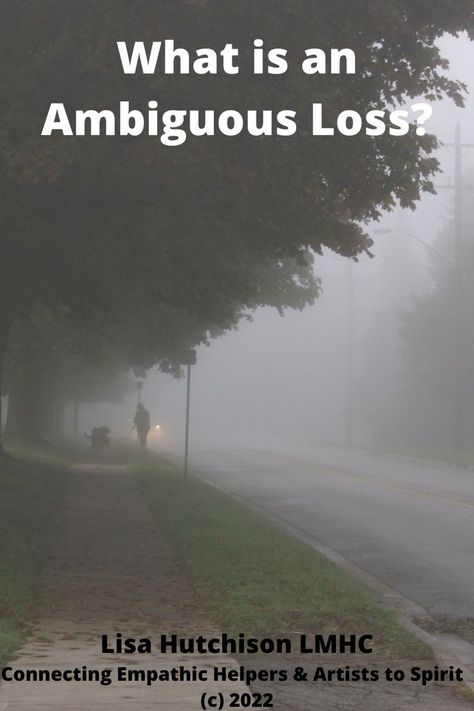 What is an Ambiguous Loss?

Lisa Hutchison LMHC
Connecting Empathic Helpers & Artists to Spirit
(c) 2022